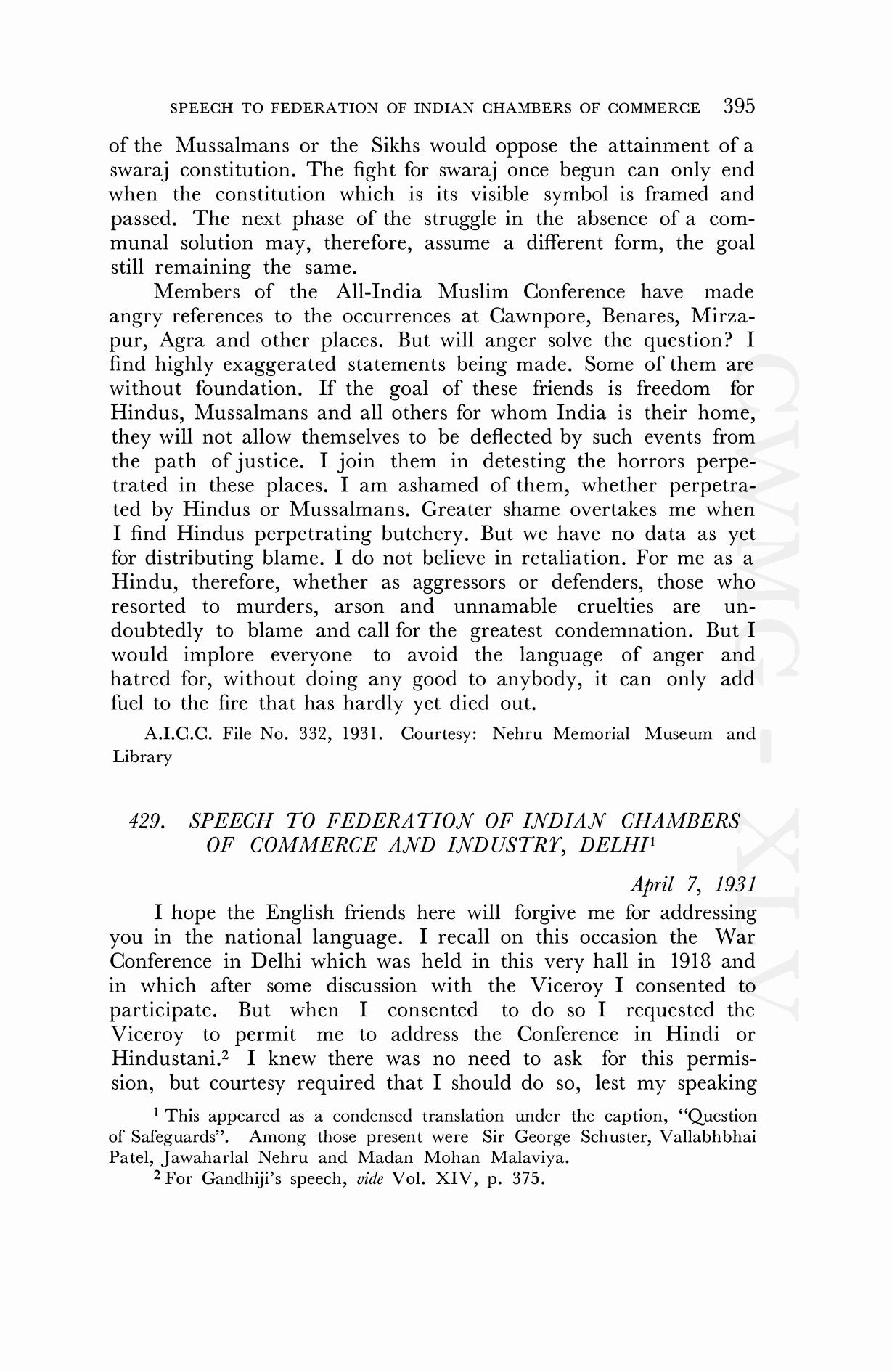 SPEECH TO FEDERATION OF INDIAN CHAMBERS OF COMMERCE 395

of the Mussalmans or the Sikhs would oppose the attainment of a swaraj constitution. The fight for swaraj once begun can only end when the constitution which is its visible symbol is framed and passed. The next phase of the struggle in the absence of a communal solution may, therefore, assume a different form, the goal still remaining the same.

Members of the All-India Muslim Conference have made angry references to the occurrences at Cawnpore, Benares, Mirzapur, Agra and other places. But will anger solve the question? I find highly exaggerated statements being made. Some of them are without foundation. If the goal of these friends is freedom for Hindus, Mussalmans and all others for whom India is their home, they will not allow themselves to be deflected by such events from the path of justice. I join them in detesting the horrors perpetrated in these places. I am ashamed of them, whether perpetrated by Hindus or Mussalmans. Greater shame overtakes me when I find Hindus perpetrating butchery. But we have no data as yet for distributing blame. I do not believe in retaliation. For me as a Hindu, therefore, whether as aggressors or defenders, those who resorted to murders, arson and unnamable cruelties are undoubtedly to blame and call for the greatest condemnation. But I would implore everyone to avoid the language of anger and hatred for, without doing any good to anybody, it can only add fuel to the fire that has hardly yet died out.

A.I.C.C. File No. 332, 1931. Courtesy: Nehru Memorial Museum and Library

429. SPEECH TO FEDERATION OF INDIAN CHAMBERS OF COMMERCE AND INDUSTRY, DELHI$^1$

April 7, 1931

I hope the English friends here will forgive me for addressing you in the national language. I recall on this occasion the War Conference in Delhi which was held in this very hall in 1918 and in which after some discussion with the Viceroy I consented to participate. But when I consented to do so I requested the Viceroy to permit me to address the Conference in Hindi or Hindustani.$^2$ I knew there was no need to ask for this permission, but courtesy required that I should do so, lest my speaking

$^1$ This appeared as a condensed translation under the caption, "Question of Safeguards". Among those present were Sir George Schuster, Vallabhbhai Patel, Jawaharlal Nehru and Madan Mohan Malaviya.

$^2$ For Gandhiji's speech, vide Vol. XIV, p. 375.

CWMG - XLV